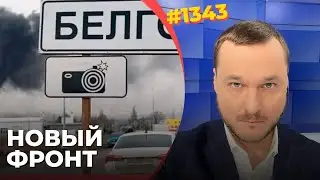 БЕЛГ

#1343

НОВЫЙ ФРОНТ